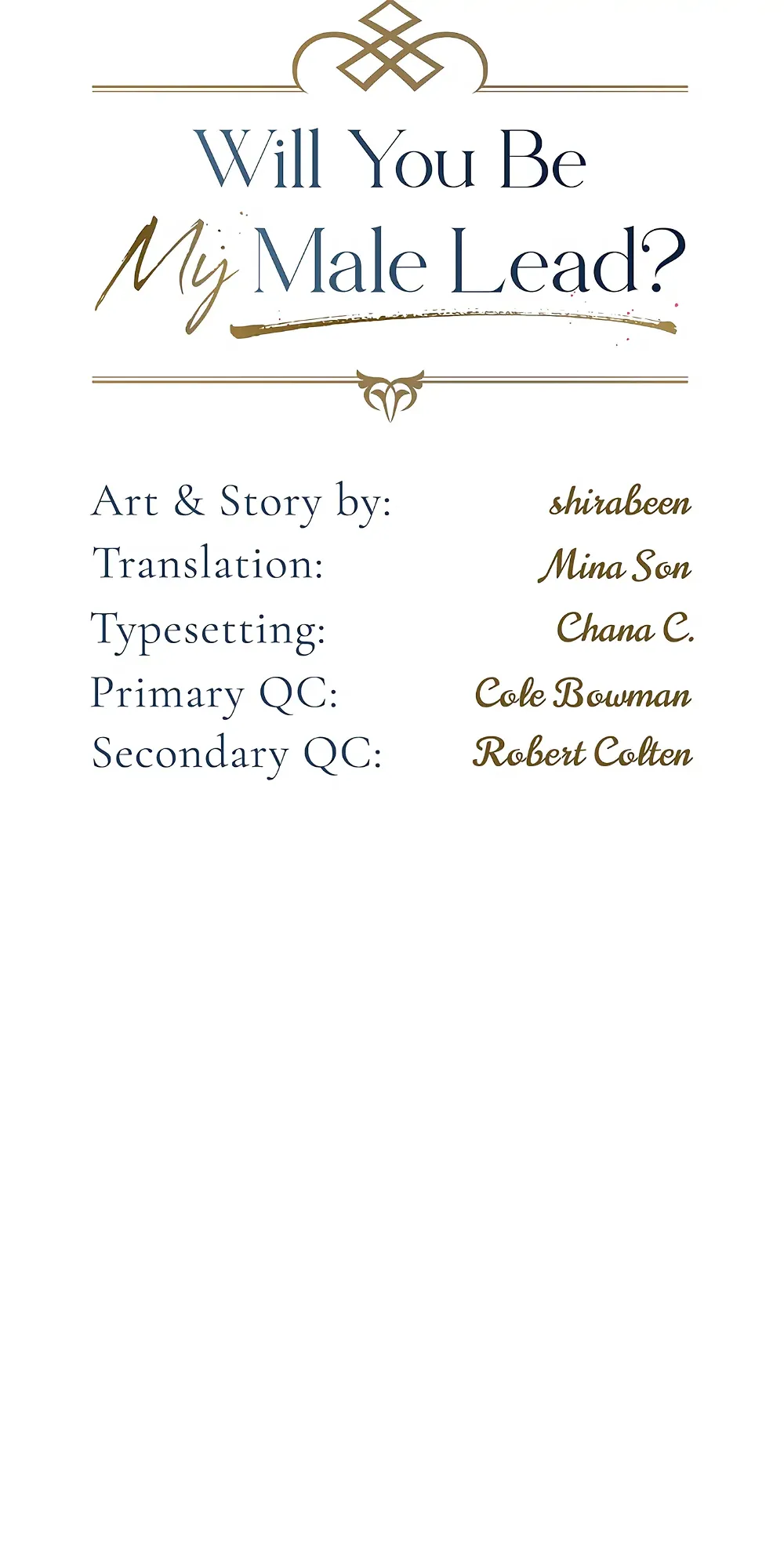 Will You Be
My Male Lead?

Art & Story by: shirabeen
Translation: Mina Son
Typesetting: Chana C.
Primary QC: Cole Bowman
Secondary QC: Robert Colten